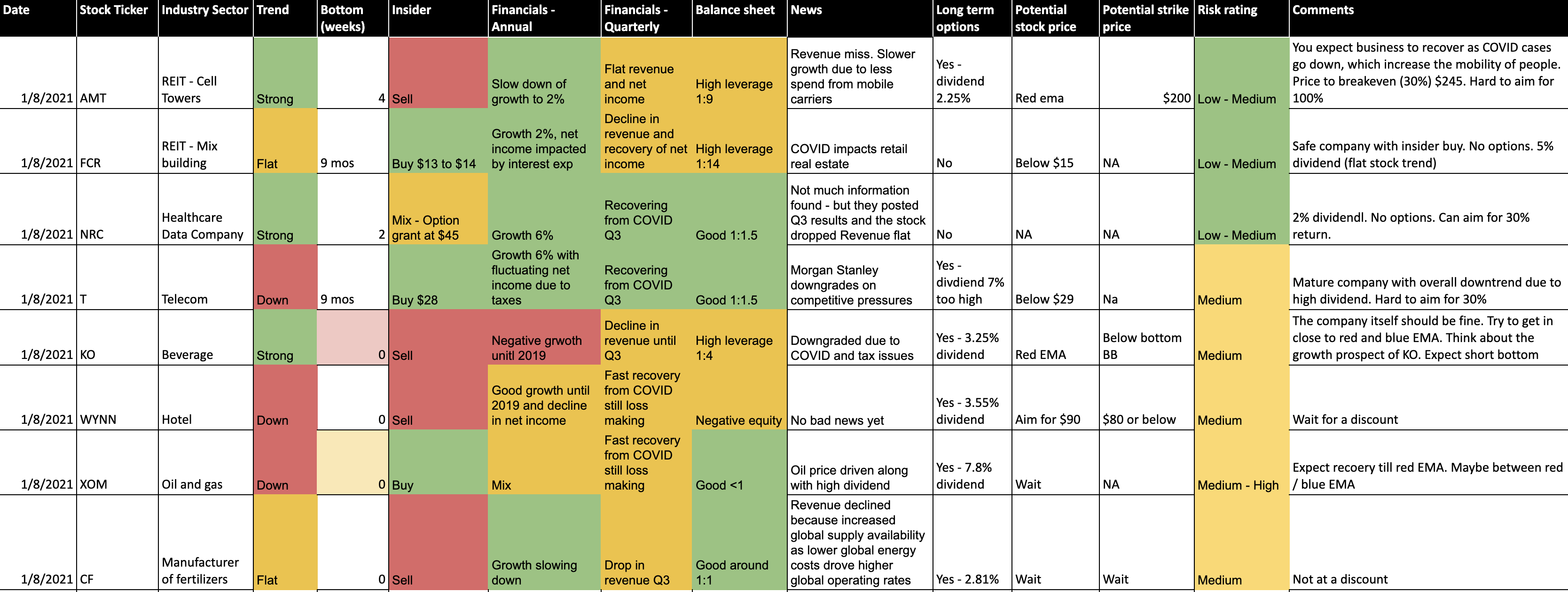 | Date | Stock Ticker | Industry Sector | Trend | Bottom (weeks) | Insider | Financials - Annual | Financials - Quarterly | Balance sheet | News | Long term options | Potential stock price | Potential strike price | Risk rating | Comments |
|---|---|---|---|---|---|---|---|---|---|---|---|---|---|---|
| 1/8/2021 | AMT | REIT - Cell Towers | Strong | 4 | Sell | Slow down of growth to 2% | Flat revenue and net income | High leverage 1:9 | Revenue miss. Slower growth due to less spend from mobile carriers | Yes - dividend 2.25% | Red ema | $200 | Low - Medium | You expect business to recover as COVID cases go down, which increase the mobility of people. Price to breakeven (30%) $245. Hard to aim for 100% |
| 1/8/2021 | FCR | REIT - Mix building | Flat | 9 mos | Buy $13 to $14 | Growth 2%, net income impacted by interest exp | Decline in revenue and recovery of net income | High leverage 1:14 | COVID impacts retail real estate | No | Below $15 | NA | Low - Medium | Safe company with insider buy. No options. 5% dividend (flat stock trend) |
| 1/8/2021 | NRC | Healthcare Data Company | Strong | 2 | Mix - Option grant at $45 | Growth 6% | Recovering from COVID Q3 | Good 1:1.5 | Not much information found - but they posted Q3 results and the stock dropped Revenue flat | No | NA | NA | Low - Medium | 2% dividendl. No options. Can aim for 30% return. |
| 1/8/2021 | T | Telecom | Down | 9 mos | Buy $28 | Growth 6% with fluctuating net income due to taxes | Recovering from COVID Q3 | Good 1:1.5 | Morgan Stanley downgrades on competitive pressures | Yes - divdiend 7% too high | Below $29 | Na | Medium | Mature company with overall downtrend due to high dividend. Hard to aim for 30% |
| 1/8/2021 | KO | Beverage | Strong | 0 | Sell | Negative grwoth unitl 2019 | Decline in revenue until Q3 | High leverage 1:4 | Downgraded due to COVID and tax issues | Yes - 3.25% dividend | Red EMA | Below bottom BB | Medium | The company itself should be fine. Try to get in close to red and blue EMA. Think about the growth prospect of KO. Expect short bottom |
| 1/8/2021 | WYNN | Hotel | Down | 0 | Sell | Good growth until 2019 and decline in net income | Fast recovery from COVID still loss making | Negative equity | No bad news yet | Yes - 3.55% dividend | Aim for $90 | $80 or below | Medium | Wait for a discount |
| 1/8/2021 | XOM | Oil and gas | Down | 0 | Buy | Mix | Fast recovery from COVID still loss making | Good <1 | Oil price driven along with high dividend | Yes - 7.8% dividend | Wait | NA | Medium - High | Expect recoery till red EMA. Maybe between red / blue EMA |
| 1/8/2021 | CF | Manufacturer of fertilizers | Flat | 0 | Sell | Growth slowing down | Drop in revenue Q3 | Good around 1:1 | Revenue declined because increased global supply availability as lower global energy costs drove higher global operating rates | Yes - 2.81% | Wait | Wait | Medium | Not at a discount |